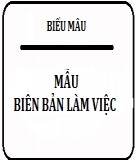 BIỂU MẪU

MẪU
BIÊN BẢN LÀM VIỆC